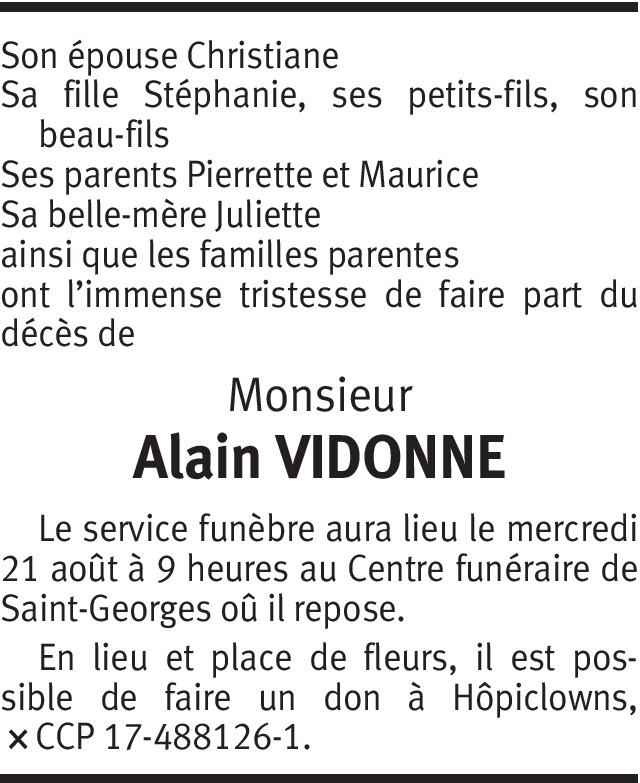 Son épouse Christiane
Sa fille Stéphanie, ses petits-fils, son beau-fils
Ses parents Pierrette et Maurice
Sa belle-mère Juliette
ainsi que les familles parentes
ont l'immense tristesse de faire part du décès de

Monsieur
Alain VIDONNE

Le service funèbre aura lieu le mercredi 21 août à 9 heures au Centre funéraire de Saint-Georges oû il repose.

En lieu et place de fleurs, il est possible de faire un don à Hôpiclowns, × CCP 17-488126-1.